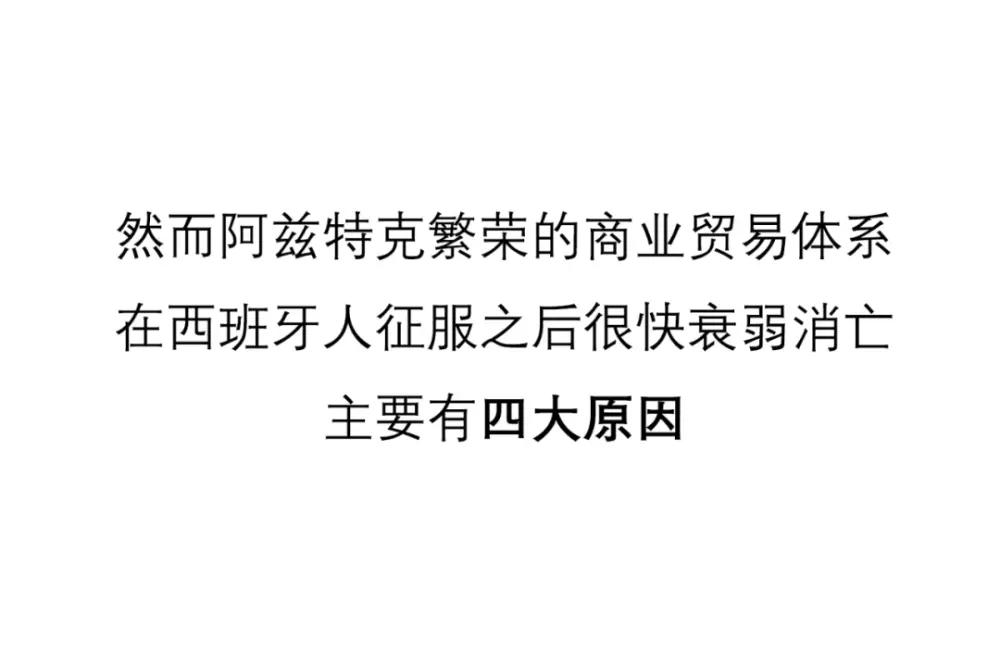 然而阿兹特克繁荣的商业贸易体系
在西班牙人征服之后很快衰弱消亡
主要有四大原因